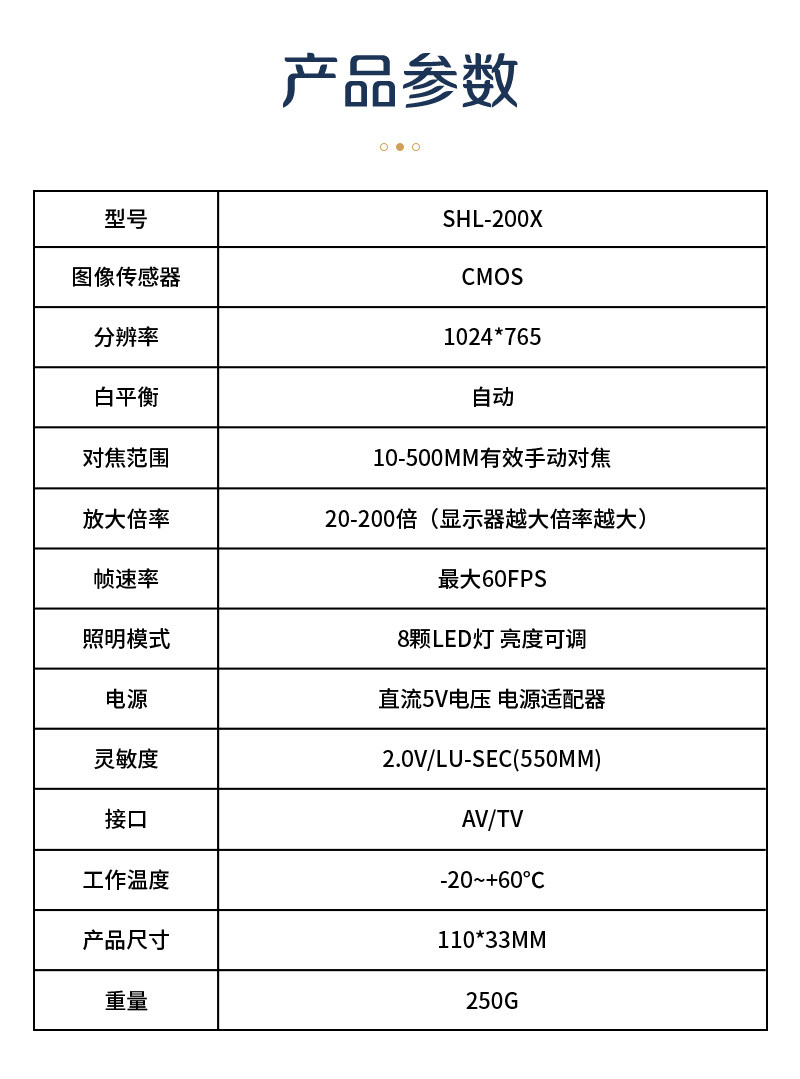 产品参数

| 型号 | SHL-200X |
|---|---|
| 图像传感器 | CMOS |
| 分辨率 | 1024*765 |
| 白平衡 | 自动 |
| 对焦范围 | 10-500MM有效手动对焦 |
| 放大倍率 | 20-200倍（显示器越大倍率越大） |
| 帧速率 | 最大60FPS |
| 照明模式 | 8颗LED灯 亮度可调 |
| 电源 | 直流5V电压 电源适配器 |
| 灵敏度 | 2.0V/LU-SEC(550MM) |
| 接口 | AV/TV |
| 工作温度 | -20~+60℃ |
| 产品尺寸 | 110*33MM |
| 重量 | 250G |